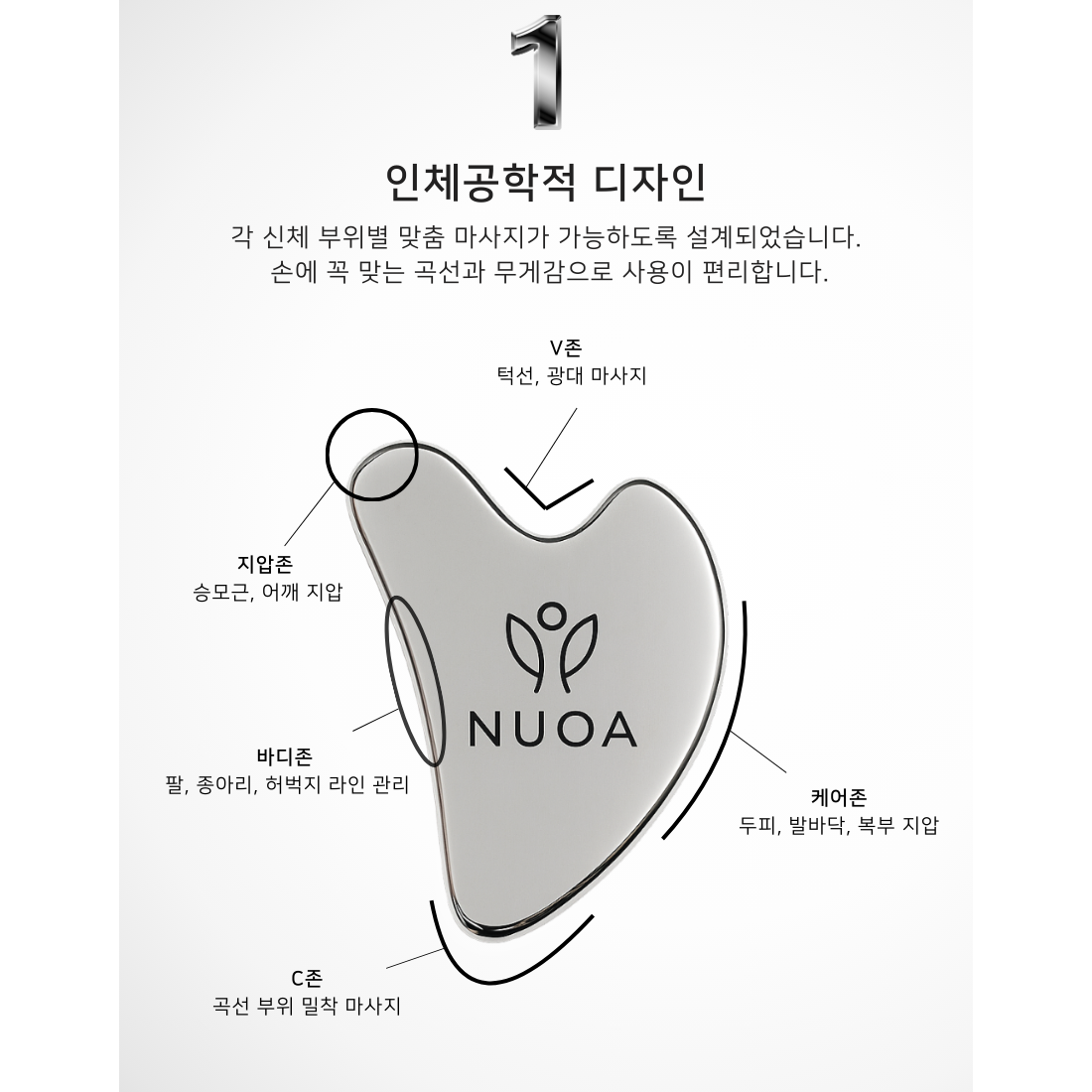 1

인체공학적 디자인

각 신체 부위별 맞춤 마사지가 가능하도록 설계되었습니다.
손에 꼭 맞는 곡선과 무게감으로 사용이 편리합니다.

V존
턱선, 광대 마사지

지압존
승모근, 어깨 지압

NUOA

바디존
팔, 종아리, 허벅지 라인 관리

케어존
두피, 발바닥, 복부 지압

C존
곡선 부위 밀착 마사지